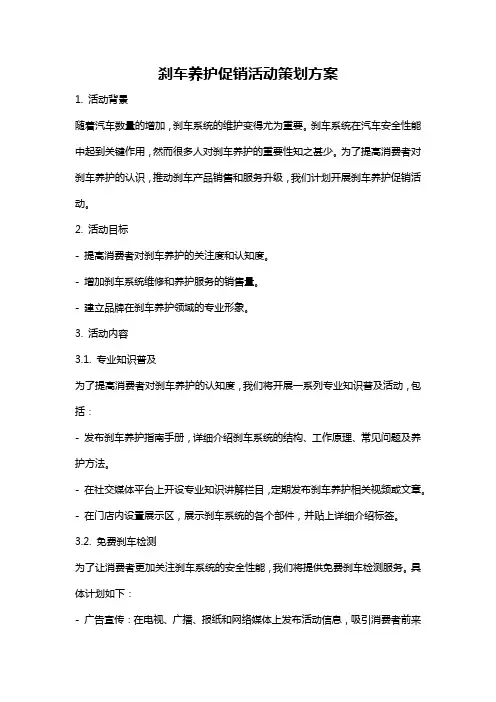 刹车养护促销活动策划方案

1. 活动背景

随着汽车数量的增加，刹车系统的维护变得尤为重要。刹车系统在汽车安全性能中起到关键作用，然而很多人对刹车养护的重要性知之甚少。为了提高消费者对刹车养护的认识，推动刹车产品销售和服务升级，我们计划开展刹车养护促销活动。

2. 活动目标

- 提高消费者对刹车养护的关注度和认知度。

- 增加刹车系统维修和养护服务的销售量。

- 建立品牌在刹车养护领域的专业形象。

3. 活动内容

3.1. 专业知识普及

为了提高消费者对刹车养护的认知度，我们将开展一系列专业知识普及活动，包括：

- 发布刹车养护指南手册，详细介绍刹车系统的结构、工作原理、常见问题及养护方法。

- 在社交媒体平台上开设专业知识讲解栏目，定期发布刹车养护相关视频或文章。

- 在门店内设置展示区，展示刹车系统的各个部件，并贴上详细介绍标签。

3.2. 免费刹车检测

为了让消费者更加关注刹车系统的安全性能，我们将提供免费刹车检测服务。具体计划如下：

- 广告宣传：在电视、广播、报纸和网络媒体上发布活动信息，吸引消费者前来